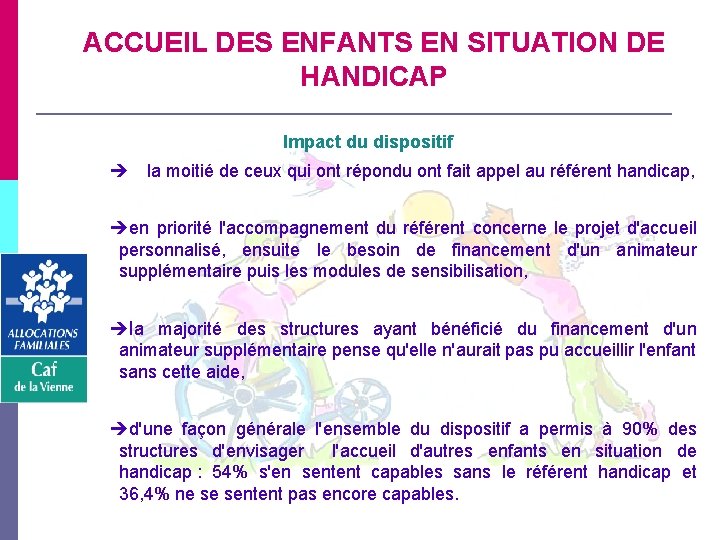 ACCUEIL DES ENFANTS EN SITUATION DE HANDICAP

Impact du dispositif

➔ la moitié de ceux qui ont répondu ont fait appel au référent handicap,

➔en priorité l'accompagnement du référent concerne le projet d'accueil personnalisé, ensuite le besoin de financement d'un animateur supplémentaire puis les modules de sensibilisation,

➔la majorité des structures ayant bénéficié du financement d'un animateur supplémentaire pense qu'elle n'aurait pas pu accueillir l'enfant sans cette aide,

➔d'une façon générale l'ensemble du dispositif a permis à 90% des structures d'envisager l'accueil d'autres enfants en situation de handicap : 54% s'en sentent capables sans le référent handicap et 36,4% ne se sentent pas encore capables.

ALLOCATIONS FAMILIALES
Caf
de la Vienne